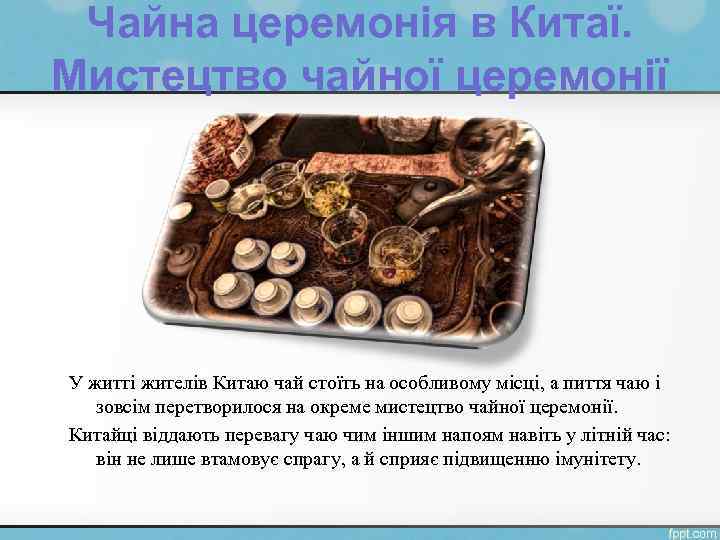 Чайна церемонія в Китаї. Мистецтво чайної церемонії

У житті жителів Китаю чай стоїть на особливому місці, а пиття чаю і зовсім перетворилося на окреме мистецтво чайної церемонії.

Китайці віддають перевагу чаю чим іншим напоям навіть у літній час: він не лише втамовує спрагу, а й сприяє підвищенню імунітету.

fppt.com